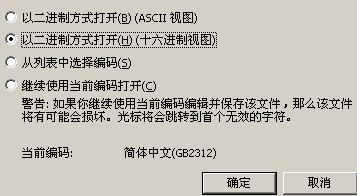 以二进制方式打开(B) (ASCII 视图)

以二进制方式打开(H) (十六进制视图)

从列表中选择编码(S)

继续使用当前编码打开(C)

警告: 如果你继续使用当前编码编辑并保存该文件，那么该文件将有可能会损坏。光标将会跳转到首个无效的字符。

当前编码: 简体中文(GB2312)

确定

取消